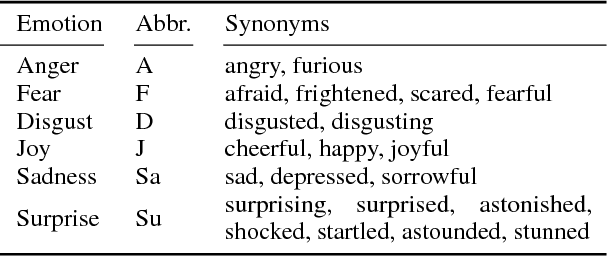 | Emotion | Abbr. | Synonyms |
|---|---|---|
| Anger | A | angry, furious |
| Fear | F | afraid, frightened, scared, fearful |
| Disgust | D | disgusted, disgusting |
| Joy | J | cheerful, happy, joyful |
| Sadness | Sa | sad, depressed, sorrowful |
| Surprise | Su | surprising, surprised, astonished, shocked, startled, astounded, stunned |